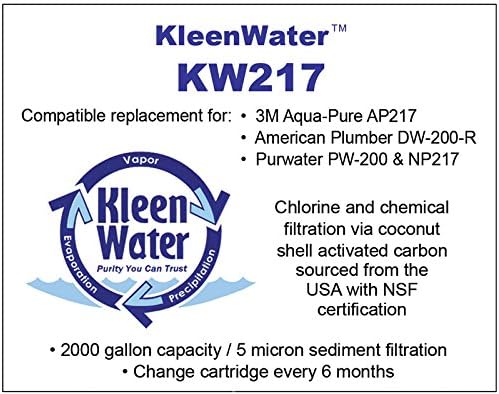 KleenWater™
KW217

Compatible replacement for: • 3M Aqua-Pure AP217
• American Plumber DW-200-R
• Purwater PW-200 & NP217

Vapor
Kleen Water
Purity You Can Trust
Evaporation
Precipitation

Chlorine and chemical filtration via coconut shell activated carbon sourced from the USA with NSF certification

• 2000 gallon capacity / 5 micron sediment filtration
• Change cartridge every 6 months